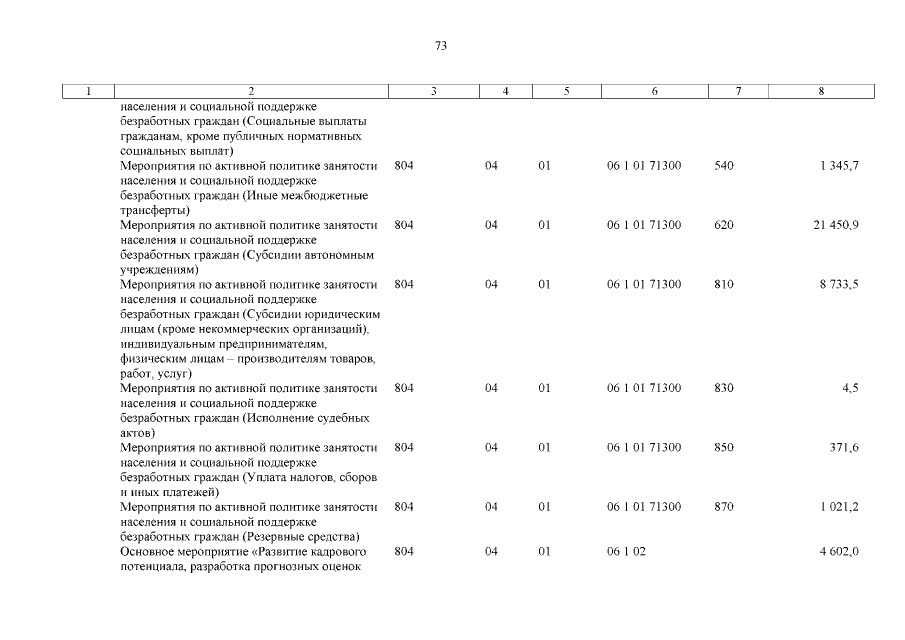 73

| 1 | 2 | 3 | 4 | 5 | 6 | 7 | 8 |
|---|---|---|---|---|---|---|---|
|  | населения и социальной поддержке безработных граждан (Социальные выплаты гражданам, кроме публичных нормативных социальных выплат) |  |  |  |  |  |  |
|  | Мероприятия по активной политике занятости населения и социальной поддержке безработных граждан (Иные межбюджетные трансферты) | 804 | 04 | 01 | 06 1 01 71300 | 540 | 1 345,7 |
|  | Мероприятия по активной политике занятости населения и социальной поддержке безработных граждан (Субсидии автономным учреждениям) | 804 | 04 | 01 | 06 1 01 71300 | 620 | 21 450,9 |
|  | Мероприятия по активной политике занятости населения и социальной поддержке безработных граждан (Субсидии юридическим лицам (кроме некоммерческих организаций), индивидуальным предпринимателям, физическим лицам – производителям товаров, работ, услуг) | 804 | 04 | 01 | 06 1 01 71300 | 810 | 8 733,5 |
|  | Мероприятия по активной политике занятости населения и социальной поддержке безработных граждан (Исполнение судебных актов) | 804 | 04 | 01 | 06 1 01 71300 | 830 | 4,5 |
|  | Мероприятия по активной политике занятости населения и социальной поддержке безработных граждан (Уплата налогов, сборов и иных платежей) | 804 | 04 | 01 | 06 1 01 71300 | 850 | 371,6 |
|  | Мероприятия по активной политике занятости населения и социальной поддержке безработных граждан (Резервные средства) | 804 | 04 | 01 | 06 1 01 71300 | 870 | 1 021,2 |
|  | Основное мероприятие «Развитие кадрового потенциала, разработка прогнозных оценок | 804 | 04 | 01 | 06 1 02 |  | 4 602,0 |